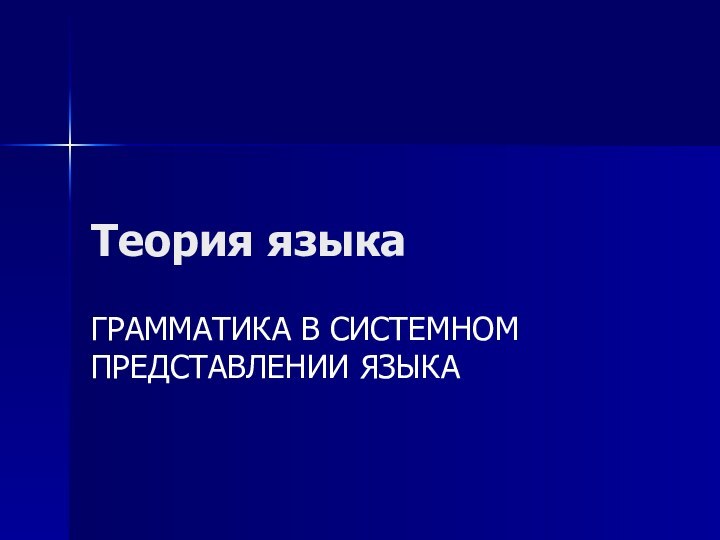 Теория языка

ГРАММАТИКА В СИСТЕМНОМ ПРЕДСТАВЛЕНИИ ЯЗЫКА